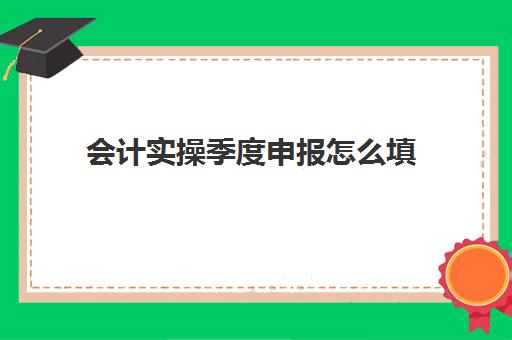 会计实操季度申报怎么填